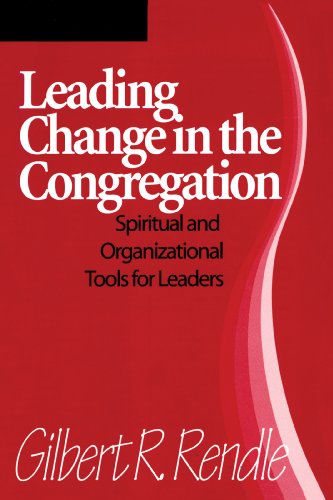 Leading Change in the Congregation

Spiritual and Organizational Tools for Leaders

Gilbert R. Rendle